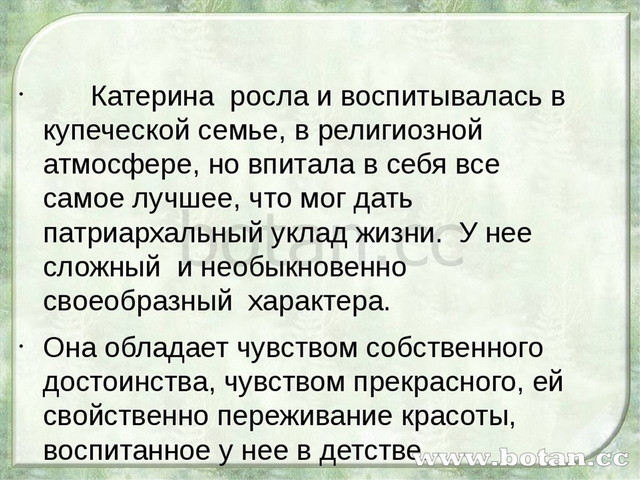 · Катерина росла и воспитывалась в купеческой семье, в религиозной атмосфере, но впитала в себя все самое лучшее, что мог дать патриархальный уклад жизни. У нее сложный и необыкновенно своеобразный характера.

· Она обладает чувством собственного достоинства, чувством прекрасного, ей свойственно переживание красоты, воспитанное у нее в детстве

botan.cc

www.botan.cc